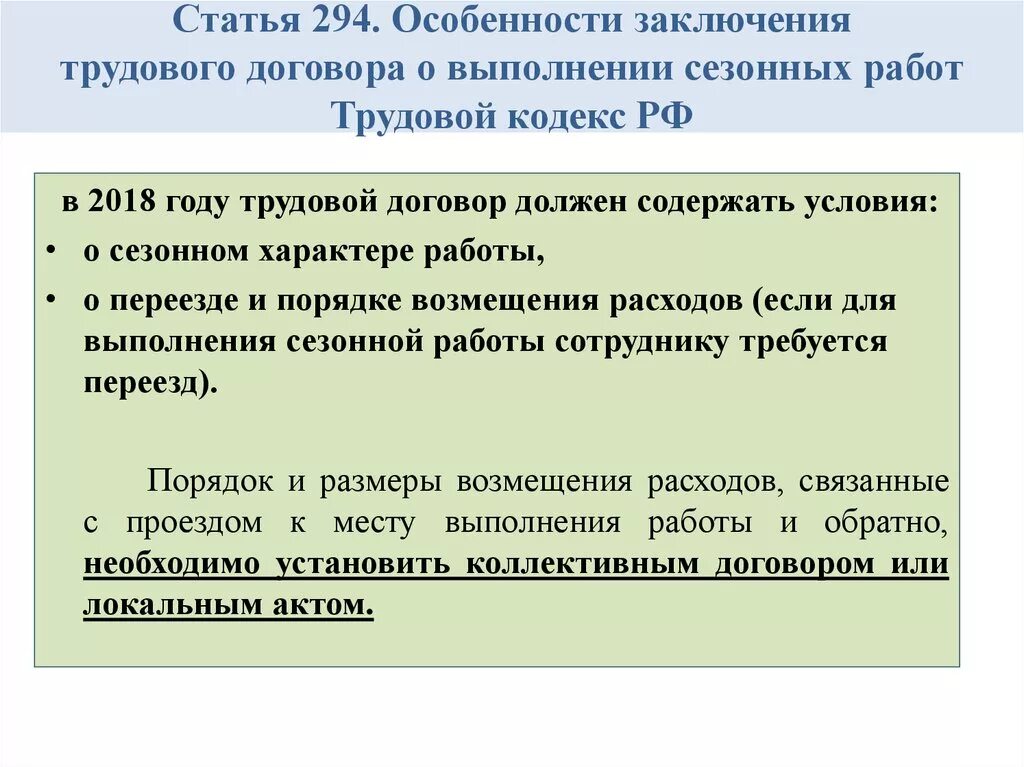 Статья 294. Особенности заключения трудового договора о выполнении сезонных работ Трудовой кодекс РФ

в 2018 году трудовой договор должен содержать условия:
• о сезонном характере работы,
• о переезде и порядке возмещения расходов (если для выполнения сезонной работы сотруднику требуется переезд).

Порядок и размеры возмещения расходов, связанные с проездом к месту выполнения работы и обратно, необходимо установить коллективным договором или локальным актом.